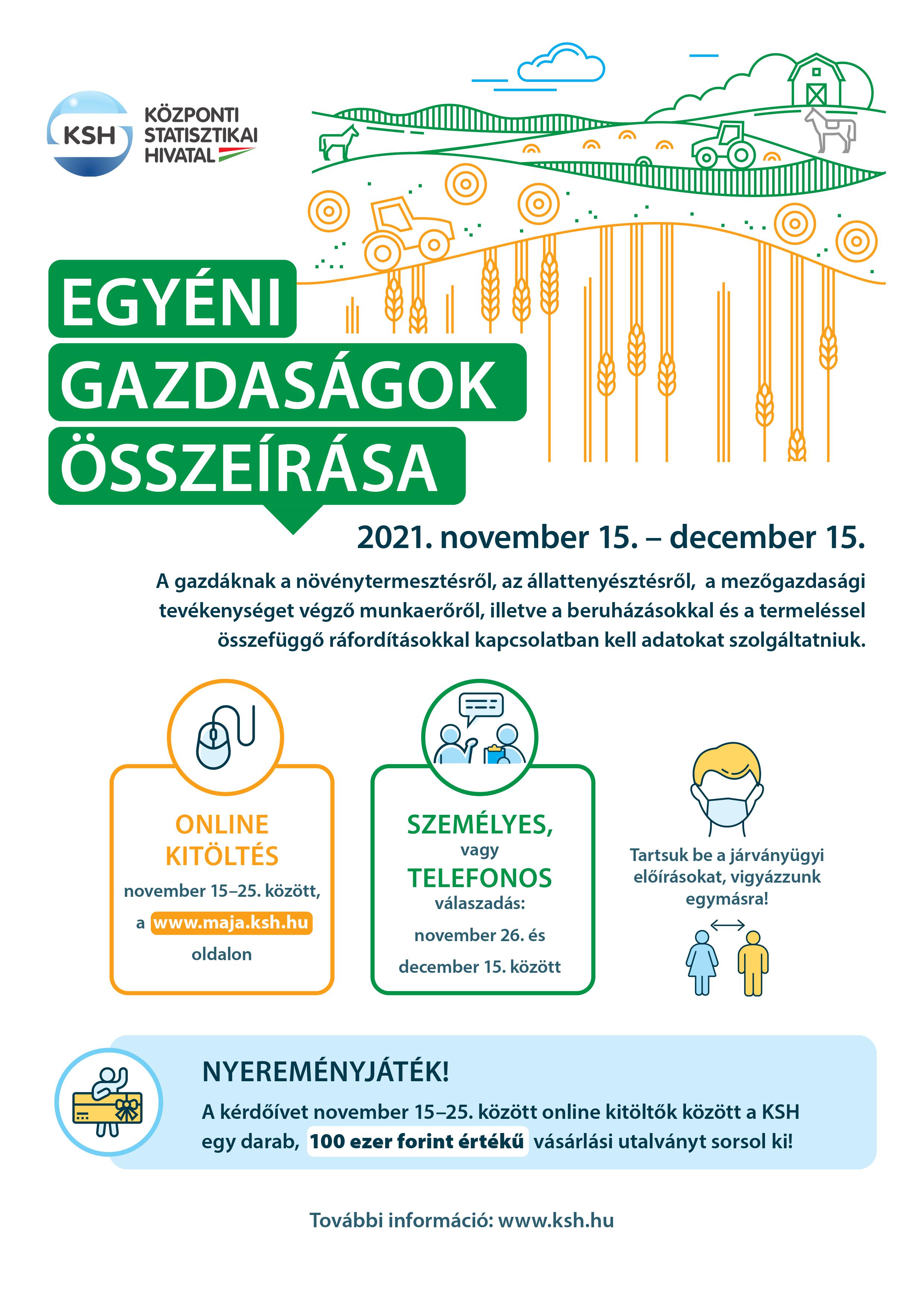 KSH

KÖZPONTI STATISZTIKAI HIVATAL

EGYÉNI GAZDASÁGOK ÖSSZEÍRÁSA

2021. november 15. – december 15.

A gazdáknak a növénytermesztésről, az állattenyésztésről, a mezőgazdasági tevékenységet végző munkaerőről, illetve a beruházásokkal és a termeléssel összefüggő ráfordításokkal kapcsolatban kell adatokat szolgáltatniuk.

ONLINE KITÖLTÉS
november 15–25. között,
a www.maja.ksh.hu oldalon

SZEMÉLYES,
vagy
TELEFONOS
válaszadás:
november 26. és december 15. között

Tartsuk be a járványügyi előírásokat, vigyázzunk egymásra!

NYEREMÉNYJÁTÉK!
A kérdőívet november 15–25. között online kitöltők között a KSH egy darab, 100 ezer forint értékű vásárlási utalványt sorsol ki!

További információ: www.ksh.hu